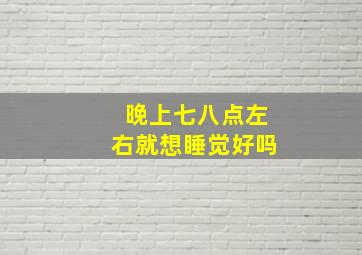 晚上七八点左右就想睡觉好吗